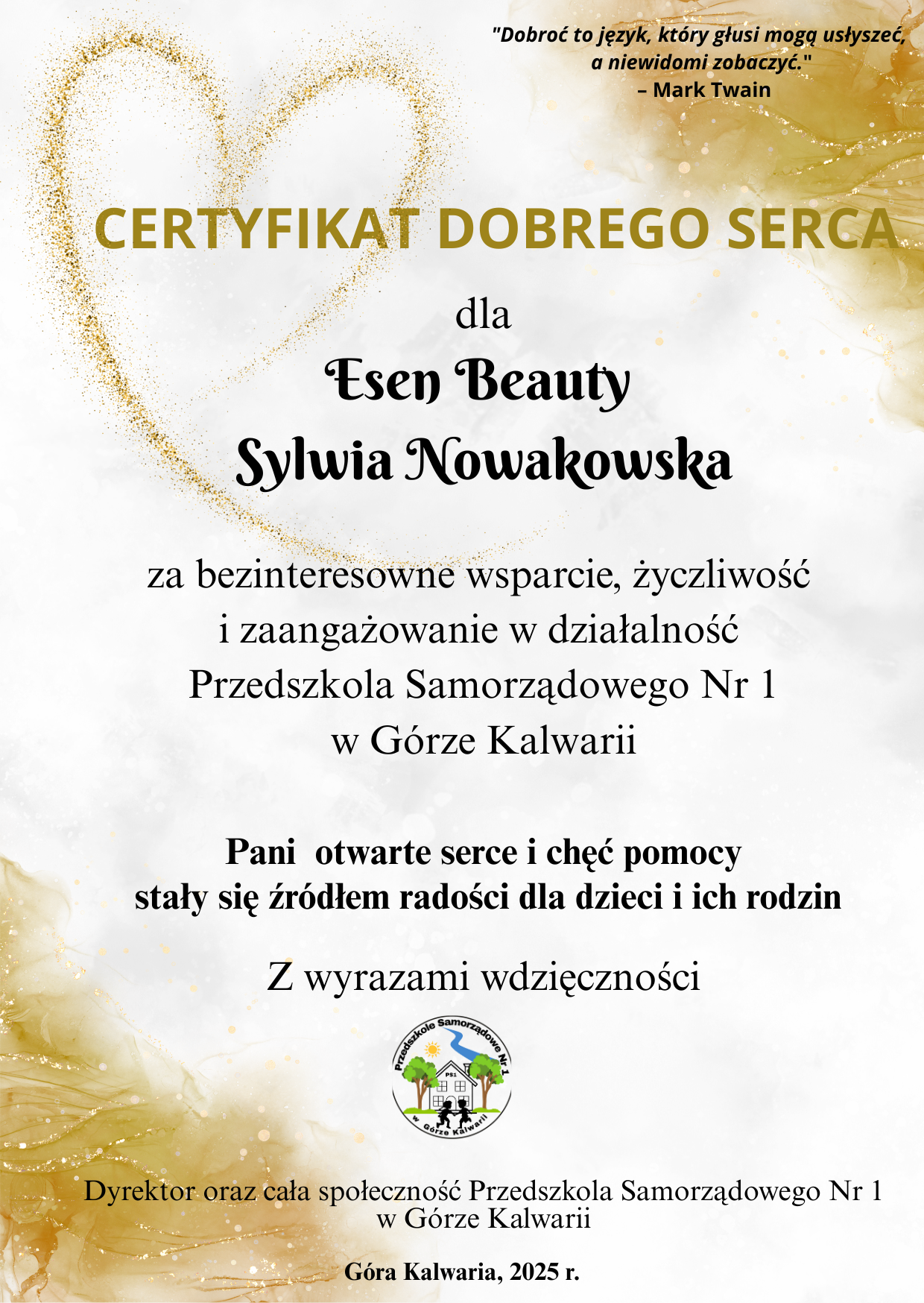 "Dobroć to język, który głusi mogą usłyszeć, a niewidomi zobaczyć."
– Mark Twain

CERTYFIKAT DOBREGO SERCA

dla

Esen Beauty
Sylwia Nowakowska

za bezinteresowne wsparcie, życzliwość i zaangażowanie w działalność Przedszkola Samorządowego Nr 1 w Górze Kalwarii

Pani otwarte serce i chęć pomocy stały się źródłem radości dla dzieci i ich rodzin

Z wyrazami wdzięczności

Przedszkole Samorządowe Nr 1
PS1
w Górze Kalwarii

Dyrektor oraz cała społeczność Przedszkola Samorządowego Nr 1 w Górze Kalwarii

Góra Kalwaria, 2025 r.